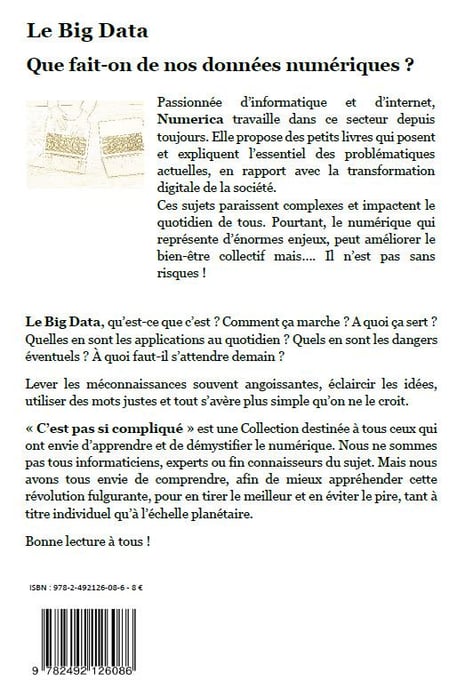 Le Big Data

Que fait-on de nos données numériques ?

Passionnée d'informatique et d'internet, Numerica travaille dans ce secteur depuis toujours. Elle propose des petits livres qui posent et expliquent l'essentiel des problématiques actuelles, en rapport avec la transformation digitale de la société.

Ces sujets paraissent complexes et impactent le quotidien de tous. Pourtant, le numérique qui représente d'énormes enjeux, peut améliorer le bien-être collectif mais.... Il n'est pas sans risques !

Le Big Data, qu'est-ce que c'est ? Comment ça marche ? A quoi ça sert ? Quelles en sont les applications au quotidien ? Quels en sont les dangers éventuels ? À quoi faut-il s'attendre demain ?

Lever les méconnaissances souvent angoissantes, éclaircir les idées, utiliser des mots justes et tout s'avère plus simple qu'on ne le croit.

« C'est pas si compliqué » est une Collection destinée à tous ceux qui ont envie d'apprendre et de démystifier le numérique. Nous ne sommes pas tous informaticiens, experts ou fin connaisseurs du sujet. Mais nous avons tous envie de comprendre, afin de mieux appréhender cette révolution fulgurante, pour en tirer le meilleur et en éviter le pire, tant à titre individuel qu'à l'échelle planétaire.

Bonne lecture à tous !

ISBN : 978-2-492126-08-6 - 8 €

9 782492 126086